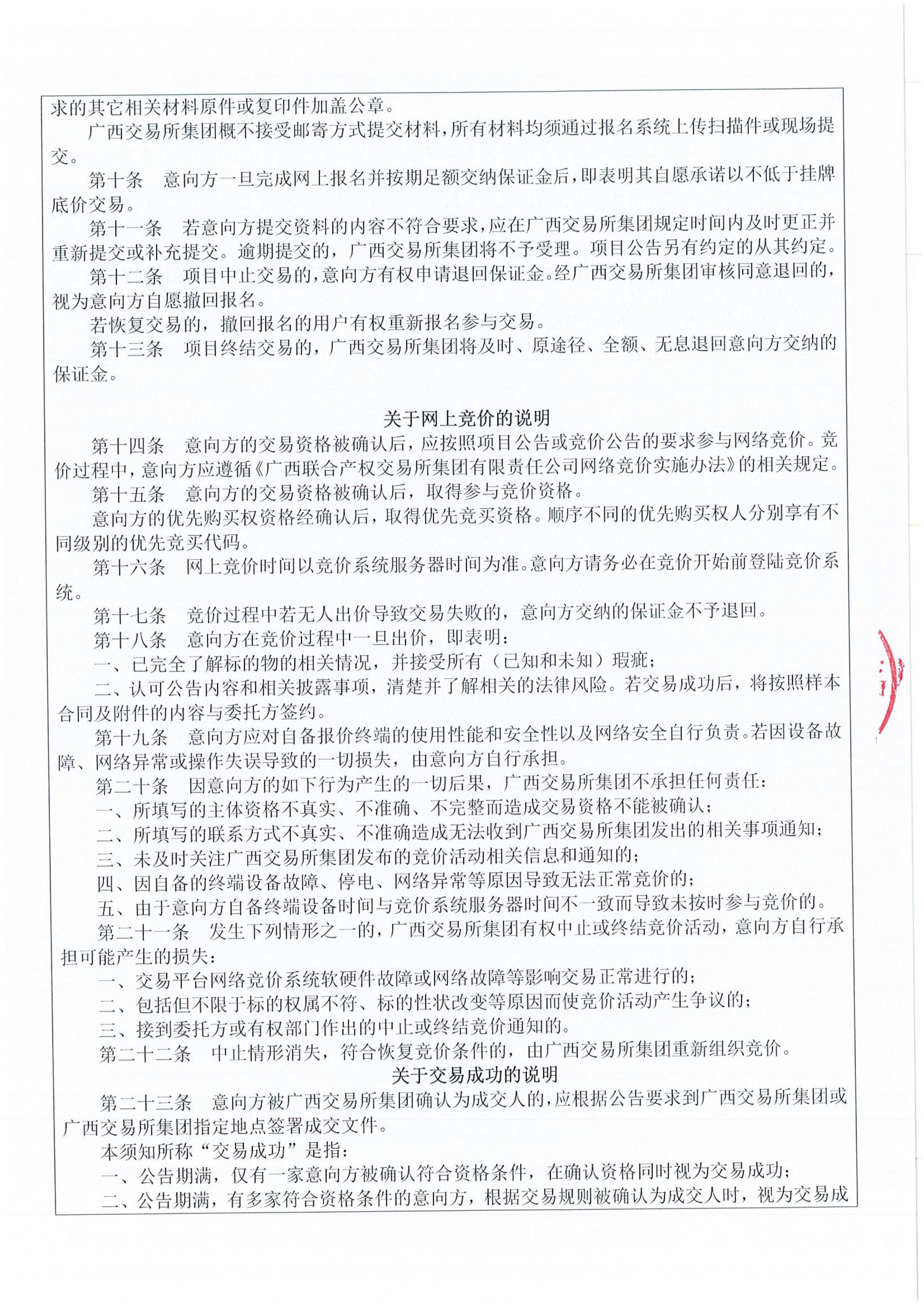 求的其它相关材料原件或复印件加盖公章。

广西交易所集团概不接受邮寄方式提交材料，所有材料均须通过报名系统上传扫描件或现场提交。

第十条　意向方一旦完成网上报名并按期足额交纳保证金后，即表明其自愿承诺以不低于挂牌底价交易。

第十一条　若意向方提交资料的内容不符合要求，应在广西交易所集团规定时间内及时更正并重新提交或补充提交。逾期提交的，广西交易所集团将不予受理。项目公告另有约定的从其约定。

第十二条　项目中止交易的，意向方有权申请退回保证金。经广西交易所集团审核同意退回的，视为意向方自愿撤回报名。

若恢复交易的，撤回报名的用户有权重新报名参与交易。

第十三条　项目终结交易的，广西交易所集团将及时、原途径、全额、无息退回意向方交纳的保证金。

关于网上竞价的说明

第十四条　意向方的交易资格被确认后，应按照项目公告或竞价公告的要求参与网络竞价。竞价过程中，意向方应遵循《广西联合产权交易所集团有限责任公司网络竞价实施办法》的相关规定。

第十五条　意向方的交易资格被确认后，取得参与竞价资格。

意向方的优先购买权资格经确认后，取得优先竞买资格。顺序不同的优先购买权人分别享有不同级别的优先竞买代码。

第十六条　网上竞价时间以竞价系统服务器时间为准。意向方请务必在竞价开始前登陆竞价系统。

第十七条　竞价过程中若无人出价导致交易失败的，意向方交纳的保证金不予退回。

第十八条　意向方在竞价过程中一旦出价，即表明：

一、已完全了解标的物的相关情况，并接受所有（已知和未知）瑕疵；

二、认可公告内容和相关披露事项，清楚并了解相关的法律风险。若交易成功后，将按照样本合同及附件的内容与委托方签约。

第十九条　意向方应对自备报价终端的使用性能和安全性以及网络安全自行负责。若因设备故障、网络异常或操作失误导致的一切损失，由意向方自行承担。

第二十条　因意向方的如下行为产生的一切后果，广西交易所集团不承担任何责任：

一、所填写的主体资格不真实、不准确、不完整而造成交易资格不能被确认；

二、所填写的联系方式不真实、不准确造成无法收到广西交易所集团发出的相关事项通知；

三、未及时关注广西交易所集团发布的竞价活动相关信息和通知的；

四、因自备的终端设备故障、停电、网络异常等原因导致无法正常竞价的；

五、由于意向方自备终端设备时间与竞价系统服务器时间不一致而导致未按时参与竞价的。

第二十一条　发生下列情形之一的，广西交易所集团有权中止或终结竞价活动，意向方自行承担可能产生的损失：

一、交易平台网络竞价系统软硬件故障或网络故障等影响交易正常进行的；

二、包括但不限于标的权属不符、标的性状改变等原因而使竞价活动产生争议的；

三、接到委托方或有权部门作出的中止或终结竞价通知的。

第二十二条　中止情形消失，符合恢复竞价条件的，由广西交易所集团重新组织竞价。

关于交易成功的说明

第二十三条　意向方被广西交易所集团确认为成交人的，应根据公告要求到广西交易所集团或广西交易所集团指定地点签署成交文件。

本须知所称“交易成功”是指：

一、公告期满，仅有一家意向方被确认符合资格条件，在确认资格同时视为交易成功；

二、公告期满，有多家符合资格条件的意向方，根据交易规则被确认为成交人时，视为交易成